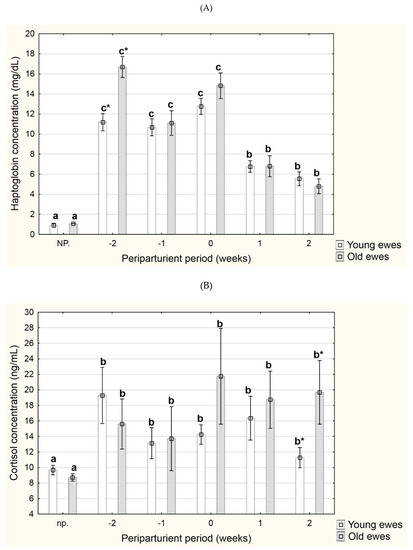 (A)

Haptoglobin concentration (mg/dL)

20
18
16
14
12
10
8
6
4
2
0

a a c* c* c c c c b b b b

NP. -2 -1 0 1 2

Periparturient period (weeks)

Young ewes
Old ewes

(B)

Cortisol concentration (ng/mL)

30
28
26
24
22
20
18
16
14
12
10
8
6
4

a a b b b b b b b b b* b*

np. -2 -1 0 1 2

Periparturient period (weeks)

Young ewes
Old ewes